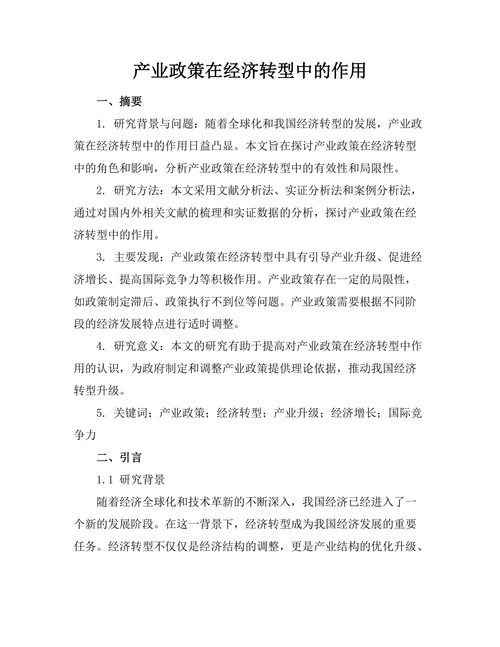 产业政策在经济转型中的作用

一、摘要

1. 研究背景与问题：随着全球化和我国经济转型的发展，产业政策在经济转型中的作用日益凸显。本文旨在探讨产业政策在经济转型中的角色和影响，分析产业政策在经济转型中的有效性和局限性。

2. 研究方法：本文采用文献分析法、实证分析法和案例分析法，通过对国内外相关文献的梳理和实证数据的分析，探讨产业政策在经济转型中的作用。

3. 主要发现：产业政策在经济转型中具有引导产业升级、促进经济增长、提高国际竞争力等积极作用。产业政策存在一定的局限性，如政策制定滞后、政策执行不到位等问题。产业政策需要根据不同阶段的经济发展特点进行适时调整。

4. 研究意义：本文的研究有助于提高对产业政策在经济转型中作用的认识，为政府制定和调整产业政策提供理论依据，推动我国经济转型升级。

5. 关键词：产业政策；经济转型；产业升级；经济增长；国际竞争力

二、引言

1.1 研究背景

随着经济全球化和技术革新的不断深入，我国经济已经进入了一个新的发展阶段。在这一背景下，经济转型成为我国经济发展的重要任务。经济转型不仅仅是经济结构的调整，更是产业结构的优化升级、